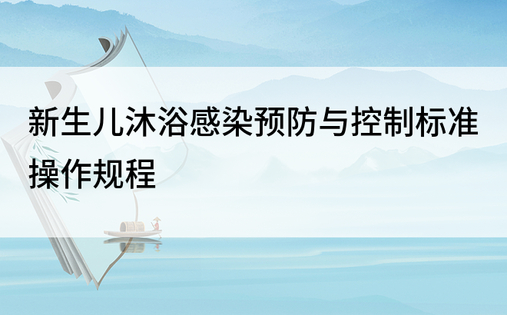 新生儿沐浴感染预防与控制标准操作规程